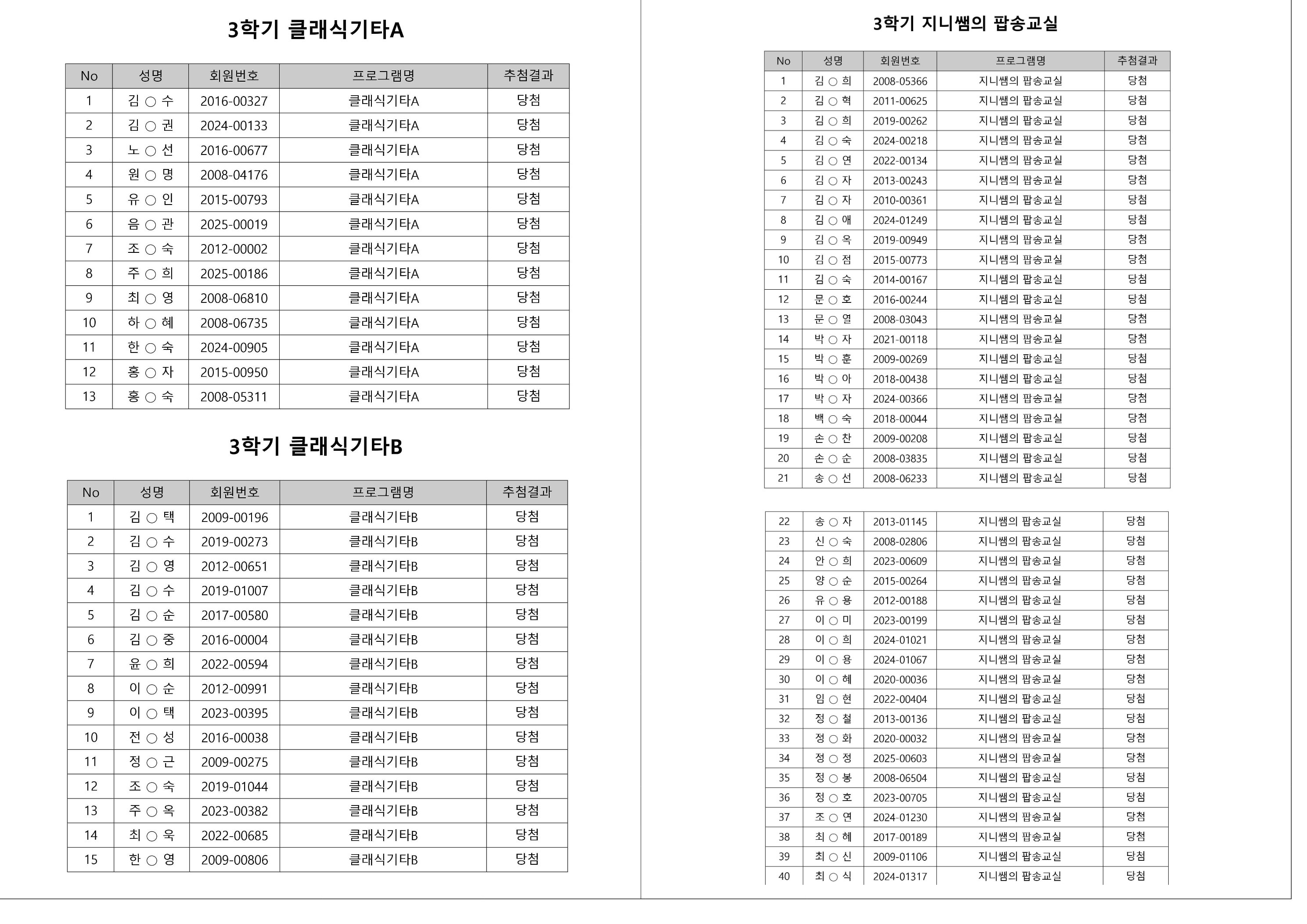 3학기 클래식기타A

| No | 성명 | 회원번호 | 프로그램명 | 추첨결과 |
|---|---|---|---|---|
| 1 | 김 ○ 수 | 2016-00327 | 클래식기타A | 당첨 |
| 2 | 김 ○ 권 | 2024-00133 | 클래식기타A | 당첨 |
| 3 | 노 ○ 선 | 2016-00677 | 클래식기타A | 당첨 |
| 4 | 원 ○ 명 | 2008-04176 | 클래식기타A | 당첨 |
| 5 | 유 ○ 인 | 2015-00793 | 클래식기타A | 당첨 |
| 6 | 음 ○ 관 | 2025-00019 | 클래식기타A | 당첨 |
| 7 | 조 ○ 숙 | 2012-00002 | 클래식기타A | 당첨 |
| 8 | 주 ○ 희 | 2025-00186 | 클래식기타A | 당첨 |
| 9 | 최 ○ 영 | 2008-06810 | 클래식기타A | 당첨 |
| 10 | 하 ○ 혜 | 2008-06735 | 클래식기타A | 당첨 |
| 11 | 한 ○ 숙 | 2024-00905 | 클래식기타A | 당첨 |
| 12 | 홍 ○ 자 | 2015-00950 | 클래식기타A | 당첨 |
| 13 | 홍 ○ 숙 | 2008-05311 | 클래식기타A | 당첨 |

3학기 클래식기타B

| No | 성명 | 회원번호 | 프로그램명 | 추첨결과 |
|---|---|---|---|---|
| 1 | 김 ○ 택 | 2009-00196 | 클래식기타B | 당첨 |
| 2 | 김 ○ 수 | 2019-00273 | 클래식기타B | 당첨 |
| 3 | 김 ○ 영 | 2012-00651 | 클래식기타B | 당첨 |
| 4 | 김 ○ 수 | 2019-01007 | 클래식기타B | 당첨 |
| 5 | 김 ○ 순 | 2017-00580 | 클래식기타B | 당첨 |
| 6 | 김 ○ 중 | 2016-00004 | 클래식기타B | 당첨 |
| 7 | 윤 ○ 희 | 2022-00594 | 클래식기타B | 당첨 |
| 8 | 이 ○ 순 | 2012-00991 | 클래식기타B | 당첨 |
| 9 | 이 ○ 택 | 2023-00395 | 클래식기타B | 당첨 |
| 10 | 전 ○ 성 | 2016-00038 | 클래식기타B | 당첨 |
| 11 | 정 ○ 근 | 2009-00275 | 클래식기타B | 당첨 |
| 12 | 조 ○ 숙 | 2019-01044 | 클래식기타B | 당첨 |
| 13 | 주 ○ 옥 | 2023-00382 | 클래식기타B | 당첨 |
| 14 | 최 ○ 욱 | 2022-00685 | 클래식기타B | 당첨 |
| 15 | 한 ○ 영 | 2009-00806 | 클래식기타B | 당첨 |

3학기 지니쌤의 팝송교실

| No | 성명 | 회원번호 | 프로그램명 | 추첨결과 |
|---|---|---|---|---|
| 1 | 김 ○ 희 | 2008-05366 | 지니쌤의 팝송교실 | 당첨 |
| 2 | 김 ○ 혁 | 2011-00625 | 지니쌤의 팝송교실 | 당첨 |
| 3 | 김 ○ 희 | 2019-00262 | 지니쌤의 팝송교실 | 당첨 |
| 4 | 김 ○ 숙 | 2024-00218 | 지니쌤의 팝송교실 | 당첨 |
| 5 | 김 ○ 연 | 2022-00134 | 지니쌤의 팝송교실 | 당첨 |
| 6 | 김 ○ 자 | 2013-00243 | 지니쌤의 팝송교실 | 당첨 |
| 7 | 김 ○ 자 | 2010-00361 | 지니쌤의 팝송교실 | 당첨 |
| 8 | 김 ○ 애 | 2024-01249 | 지니쌤의 팝송교실 | 당첨 |
| 9 | 김 ○ 옥 | 2019-00949 | 지니쌤의 팝송교실 | 당첨 |
| 10 | 김 ○ 점 | 2015-00773 | 지니쌤의 팝송교실 | 당첨 |
| 11 | 김 ○ 숙 | 2014-00167 | 지니쌤의 팝송교실 | 당첨 |
| 12 | 문 ○ 호 | 2016-00244 | 지니쌤의 팝송교실 | 당첨 |
| 13 | 문 ○ 열 | 2008-03043 | 지니쌤의 팝송교실 | 당첨 |
| 14 | 박 ○ 자 | 2021-00118 | 지니쌤의 팝송교실 | 당첨 |
| 15 | 박 ○ 훈 | 2009-00269 | 지니쌤의 팝송교실 | 당첨 |
| 16 | 박 ○ 아 | 2018-00438 | 지니쌤의 팝송교실 | 당첨 |
| 17 | 박 ○ 자 | 2024-00366 | 지니쌤의 팝송교실 | 당첨 |
| 18 | 백 ○ 숙 | 2018-00044 | 지니쌤의 팝송교실 | 당첨 |
| 19 | 손 ○ 찬 | 2009-00208 | 지니쌤의 팝송교실 | 당첨 |
| 20 | 손 ○ 순 | 2008-03835 | 지니쌤의 팝송교실 | 당첨 |
| 21 | 송 ○ 선 | 2008-06233 | 지니쌤의 팝송교실 | 당첨 |

| 22 | 송 ○ 자 | 2013-01145 | 지니쌤의 팝송교실 | 당첨 |
|---|---|---|---|---|
| 23 | 신 ○ 숙 | 2008-02806 | 지니쌤의 팝송교실 | 당첨 |
| 24 | 안 ○ 희 | 2023-00609 | 지니쌤의 팝송교실 | 당첨 |
| 25 | 양 ○ 순 | 2015-00264 | 지니쌤의 팝송교실 | 당첨 |
| 26 | 유 ○ 용 | 2012-00188 | 지니쌤의 팝송교실 | 당첨 |
| 27 | 이 ○ 미 | 2023-00199 | 지니쌤의 팝송교실 | 당첨 |
| 28 | 이 ○ 희 | 2024-01021 | 지니쌤의 팝송교실 | 당첨 |
| 29 | 이 ○ 용 | 2024-01067 | 지니쌤의 팝송교실 | 당첨 |
| 30 | 이 ○ 혜 | 2020-00036 | 지니쌤의 팝송교실 | 당첨 |
| 31 | 임 ○ 현 | 2022-00404 | 지니쌤의 팝송교실 | 당첨 |
| 32 | 정 ○ 철 | 2013-00136 | 지니쌤의 팝송교실 | 당첨 |
| 33 | 정 ○ 화 | 2020-00032 | 지니쌤의 팝송교실 | 당첨 |
| 34 | 정 ○ 정 | 2025-00603 | 지니쌤의 팝송교실 | 당첨 |
| 35 | 정 ○ 봉 | 2008-06504 | 지니쌤의 팝송교실 | 당첨 |
| 36 | 정 ○ 호 | 2023-00705 | 지니쌤의 팝송교실 | 당첨 |
| 37 | 조 ○ 연 | 2024-01230 | 지니쌤의 팝송교실 | 당첨 |
| 38 | 최 ○ 혜 | 2017-00189 | 지니쌤의 팝송교실 | 당첨 |
| 39 | 최 ○ 신 | 2009-01106 | 지니쌤의 팝송교실 | 당첨 |
| 40 | 최 ○ 식 | 2024-01317 | 지니쌤의 팝송교실 | 당첨 |